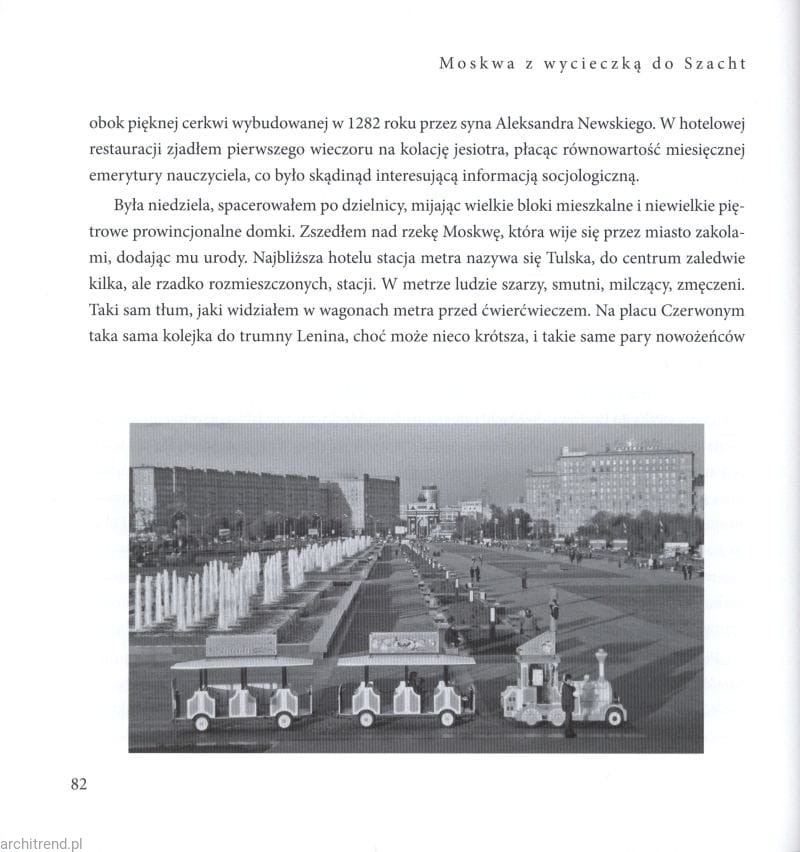 Moskwa z wycieczką do Szacht

obok pięknej cerkwi wybudowanej w 1282 roku przez syna Aleksandra Newskiego. W hotelowej restauracji zjadłem pierwszego wieczoru na kolację jesiotra, płacąc równowartość miesięcznej emerytury nauczyciela, co było skądinąd interesującą informacją socjologiczną.

Była niedziela, spacerowałem po dzielnicy, mijając wielkie bloki mieszkalne i niewielkie piętrowe prowincjonalne domki. Zszedłem nad rzekę Moskwę, która wije się przez miasto zakolami, dodając mu urody. Najbliższa hotelu stacja metra nazywa się Tulska, do centrum zaledwie kilka, ale rzadko rozmieszczonych, stacji. W metrze ludzie szarzy, smutni, milczący, zmęczeni. Taki sam tłum, jaki widziałem w wagonach metra przed ćwierćwieczem. Na placu Czerwonym taka sama kolejka do trumny Lenina, choć może nieco krótsza, i takie same pary nowożeńców

82

architrend.pl